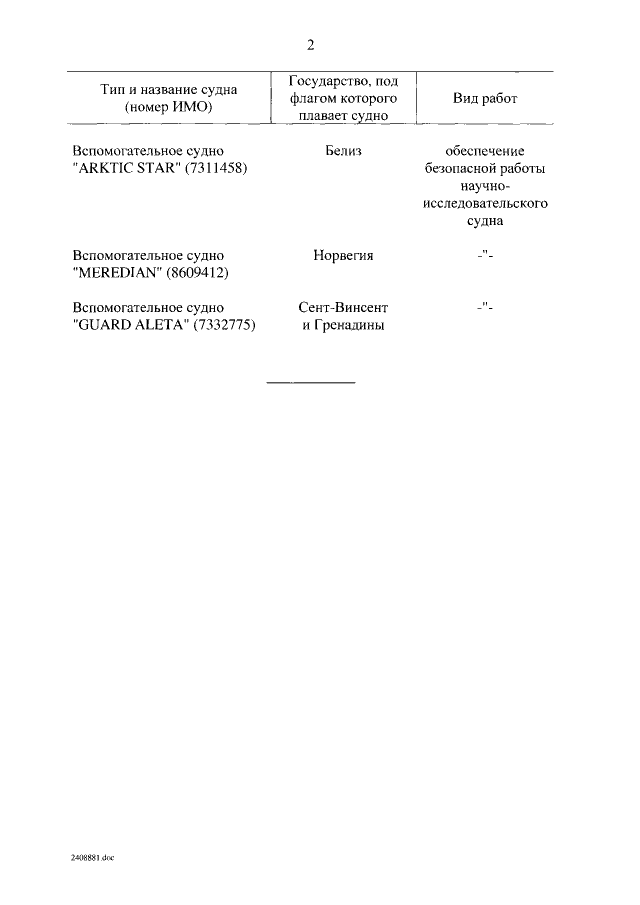 2

| Тип и название судна (номер ИМО) | Государство, под флагом которого плавает судно | Вид работ |
|---|---|---|
| Вспомогательное судно "ARKTIC STAR" (7311458) | Белиз | обеспечение безопасной работы научно-исследовательского судна |
| Вспомогательное судно "MEREDIAN" (8609412) | Норвегия | -"- |
| Вспомогательное судно "GUARD ALETA" (7332775) | Сент-Винсент и Гренадины | -"- |

2408881.doc